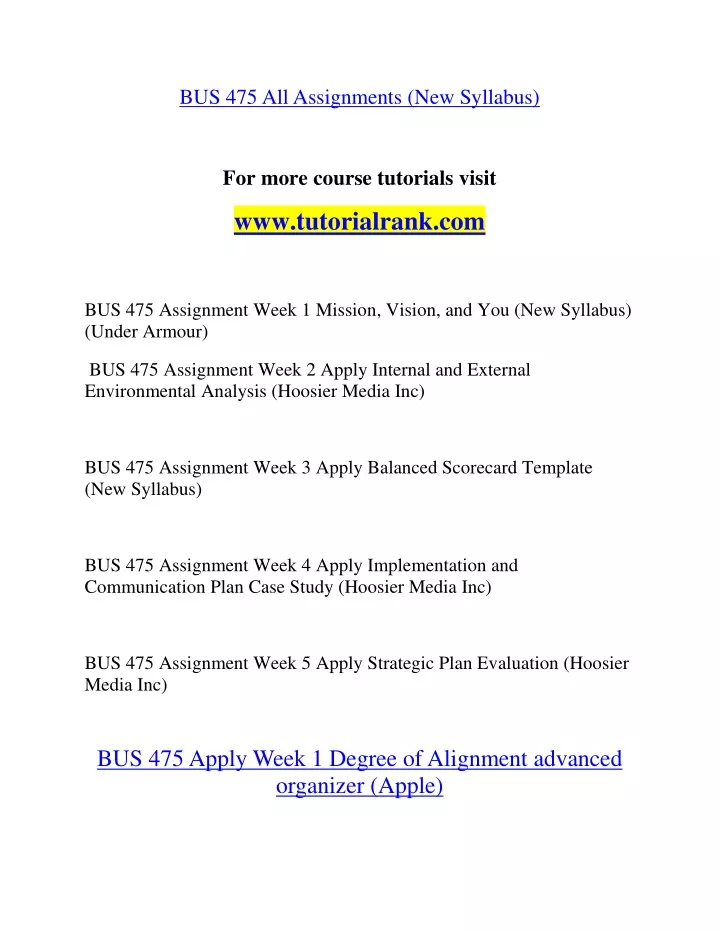 BUS 475 All Assignments (New Syllabus)

For more course tutorials visit

www.tutorialrank.com

BUS 475 Assignment Week 1 Mission, Vision, and You (New Syllabus) (Under Armour)

BUS 475 Assignment Week 2 Apply Internal and External Environmental Analysis (Hoosier Media Inc)

BUS 475 Assignment Week 3 Apply Balanced Scorecard Template (New Syllabus)

BUS 475 Assignment Week 4 Apply Implementation and Communication Plan Case Study (Hoosier Media Inc)

BUS 475 Assignment Week 5 Apply Strategic Plan Evaluation (Hoosier Media Inc)

BUS 475 Apply Week 1 Degree of Alignment advanced organizer (Apple)